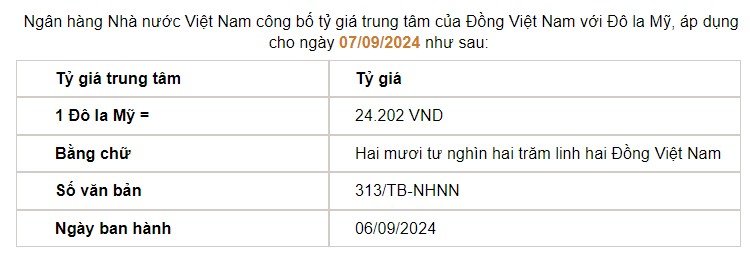 Ngân hàng Nhà nước Việt Nam công bố tỷ giá trung tâm của Đồng Việt Nam với Đô la Mỹ, áp dụng cho ngày 07/09/2024 như sau:

| Tỷ giá trung tâm | Tỷ giá |
|---|---|
| 1 Đô la Mỹ = | 24.202 VND |
| Bằng chữ | Hai mươi tư nghìn hai trăm linh hai Đồng Việt Nam |
| Số văn bản | 313/TB-NHNN |
| Ngày ban hành | 06/09/2024 |